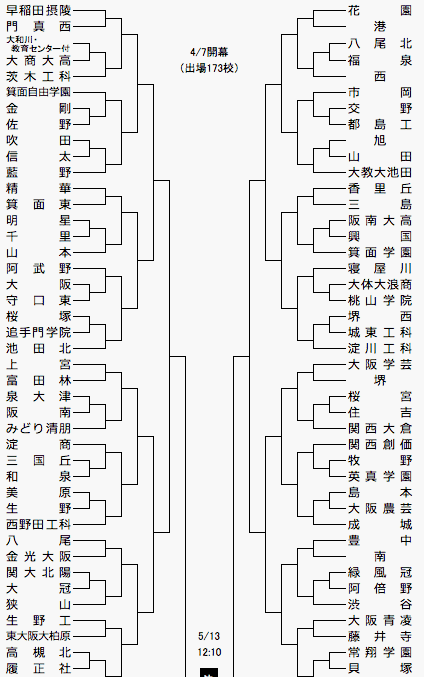 早稲田摂陵
門真西
大和川・教育センター付
大商大高
茨木工科
箕面自由学園
金剛
佐野
吹田
信太
藍野
精華
箕面東
明星
千里
山本
阿武野
大阪
守口東
桜塚
追手門学院
池田北
上宮
富田林
泉大津
阪南
みどり清朋
淀商
三国丘
和泉
美原
生野
西野田工科
八尾
金光大阪
関大北陽
大冠
狭山
生野工
東大阪大柏原
高槻北
履正社

4/7開幕
(出場173校)

5/13
12:10

花園
港
八尾北
福泉
西
市岡
交野
都島工
旭
山田
大教大池田
香里丘
三島
阪南大高
興国
箕面学園
寝屋川
大体大浪商
桃山学院
堺西
城東工科
淀川工科
大阪学芸
堺
桜宮
住吉
関西大倉
関西創価
牧野
英真学園
島本
大阪農芸
成城
豊中
南
緑風冠
阿倍野
渋谷
大阪青凌
藤井寺
常翔学園
貝塚